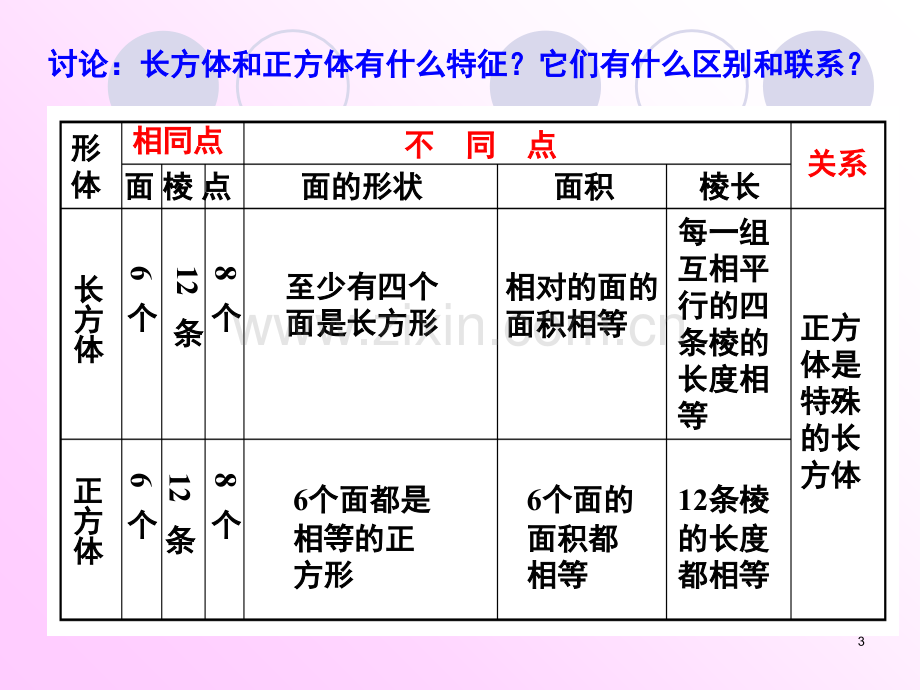 讨论：长方体和正方体有什么特征？它们有什么区别和联系？

| 形体 | 相同点 |  |  | 不 同 点 |  |  | 关系 |
|---|---|---|---|---|---|---|---|
|  | 面 | 棱 | 点 | 面的形状 | 面积 | 棱长 |  |
| 长方体 | 6个 | 12条 | 8个 | 至少有四个面是长方形 | 相对的面的面积相等 | 每一组互相平行的四条棱的长度相等 | 正方体是特殊的长方体 |
| 正方体 | 6个 | 12条 | 8个 | 6个面都是相等的正方形 | 6个面的面积都相等 | 12条棱的长度都相等 |  |

3

www.zixin.com.cn